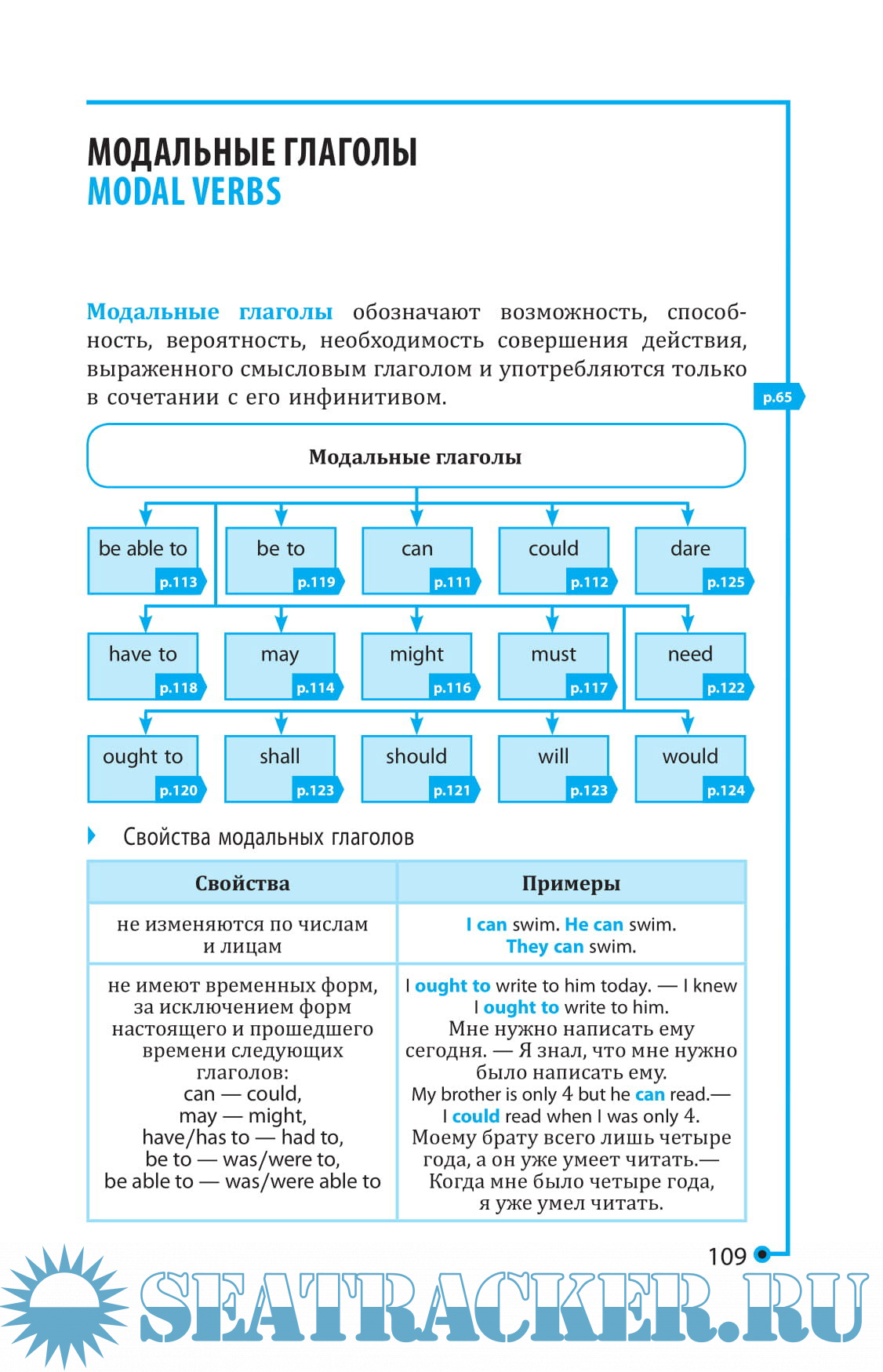 МОДАЛЬНЫЕ ГЛАГОЛЫ
MODAL VERBS

Модальные глаголы обозначают возможность, способность, вероятность, необходимость совершения действия, выраженного смысловым глаголом и употребляются только в сочетании с его инфинитивом.

p.65

Модальные глаголы

be able to p.113
be to p.119
can p.111
could p.112
dare p.125
have to p.118
may p.114
might p.116
must p.117
need p.122
ought to p.120
shall p.123
should p.121
will p.123
would p.124

Свойства модальных глаголов

| Свойства | Примеры |
|---|---|
| не изменяются по числам и лицам | I can swim. He can swim. They can swim. |
| не имеют временных форм, за исключением форм настоящего и прошедшего времени следующих глаголов: can — could, may — might, have/has to — had to, be to — was/were to, be able to — was/were able to | I ought to write to him today. — I knew I ought to write to him. Мне нужно написать ему сегодня. — Я знал, что мне нужно было написать ему. My brother is only 4 but he can read.— I could read when I was only 4. Моему брату всего лишь четыре года, а он уже умеет читать.— Когда мне было четыре года, я уже умел читать. |

109

SEATRACKER.RU